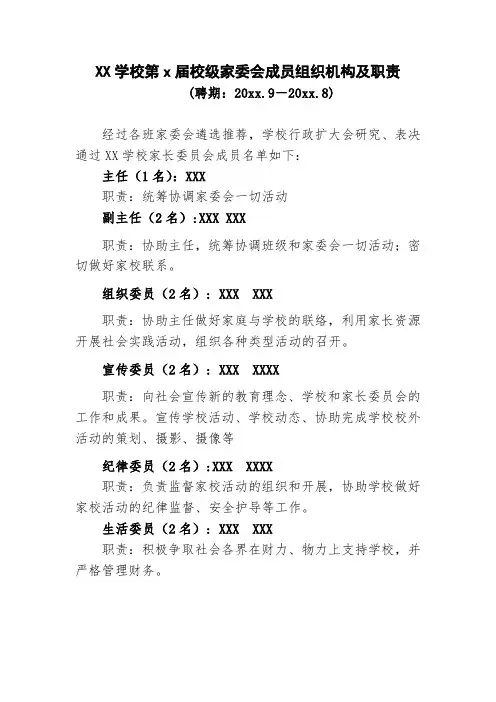 XX 学校第 x 届校级家委会成员组织机构及职责
（聘期：20xx.9—20xx.8）

经过各班家委会遴选推荐，学校行政扩大会研究、表决通过 XX 学校家长委员会成员名单如下：

主任（1 名）：XXX

职责：统筹协调家委会一切活动

副主任（2 名）:XXX XXX

职责：协助主任，统筹协调班级和家委会一切活动；密切做好家校联系。

组织委员（2 名）：XXX XXX

职责：协助主任做好家庭与学校的联络，利用家长资源开展社会实践活动，组织各种类型活动的召开。

宣传委员（2 名）：XXX XXXX

职责：向社会宣传新的教育理念、学校和家长委员会的工作和成果。宣传学校活动、学校动态、协助完成学校校外活动的策划、摄影、摄像等

纪律委员（2 名）:XXX XXXX

职责：负责监督家校活动的组织和开展，协助学校做好家校活动的纪律监督、安全护导等工作。

生活委员（2 名）：XXX XXX

职责：积极争取社会各界在财力、物力上支持学校，并严格管理财务。